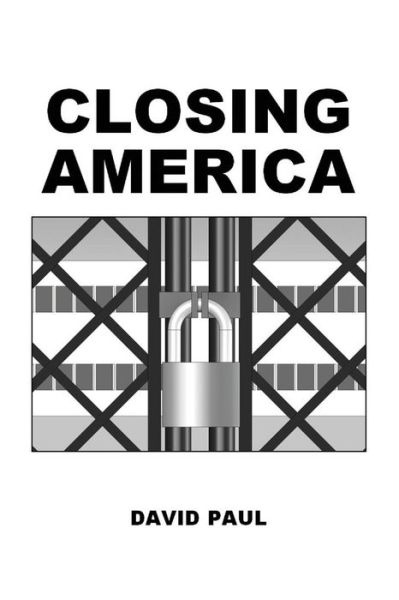 CLOSING AMERICA

DAVID PAUL